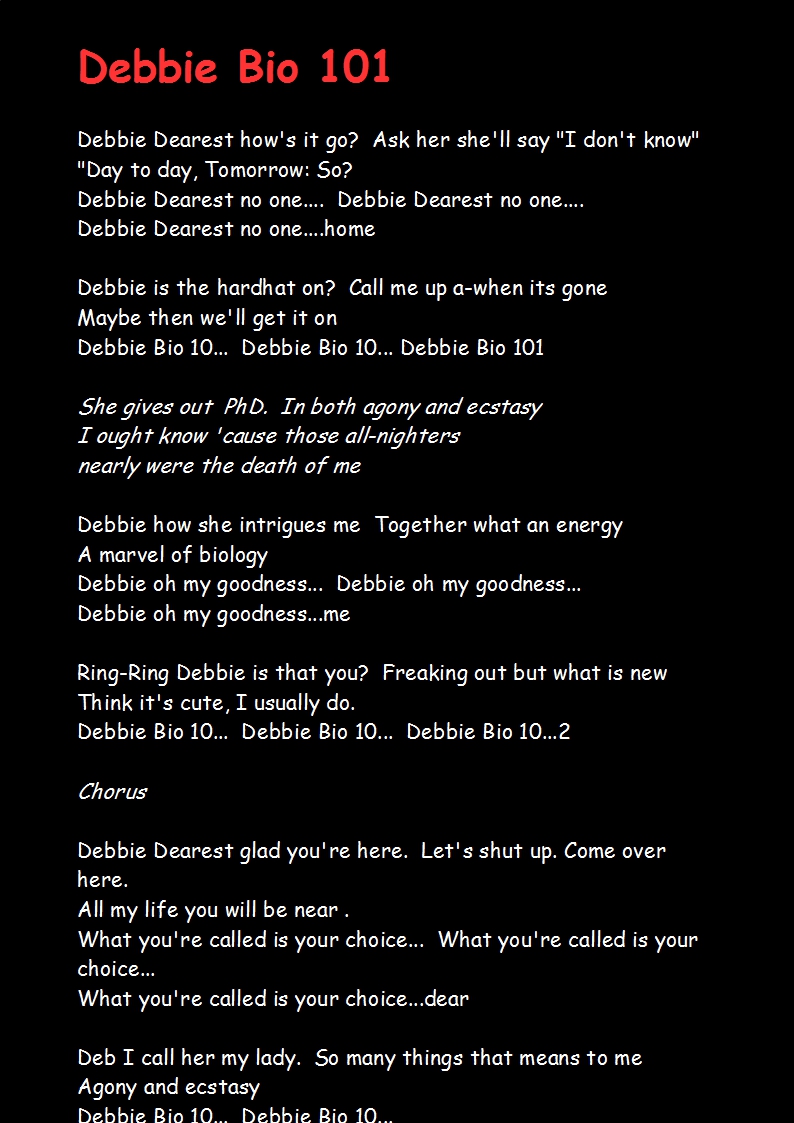 Debbie Bio 101

Debbie Dearest how's it go? Ask her she'll say "I don't know"
"Day to day, Tomorrow: So?
Debbie Dearest no one.... Debbie Dearest no one....
Debbie Dearest no one....home

Debbie is the hardhat on? Call me up a-when its gone
Maybe then we'll get it on
Debbie Bio 10... Debbie Bio 10... Debbie Bio 101

She gives out PhD. In both agony and ecstasy
I ought know 'cause those all-nighters
nearly were the death of me

Debbie how she intrigues me Together what an energy
A marvel of biology
Debbie oh my goodness... Debbie oh my goodness...
Debbie oh my goodness...me

Ring-Ring Debbie is that you? Freaking out but what is new
Think it's cute, I usually do.
Debbie Bio 10... Debbie Bio 10... Debbie Bio 10...2

Chorus

Debbie Dearest glad you're here. Let's shut up. Come over here.
All my life you will be near .
What you're called is your choice... What you're called is your choice...
What you're called is your choice...dear

Deb I call her my lady. So many things that means to me
Agony and ecstasy
Debbie Bio 10... Debbie Bio 10...